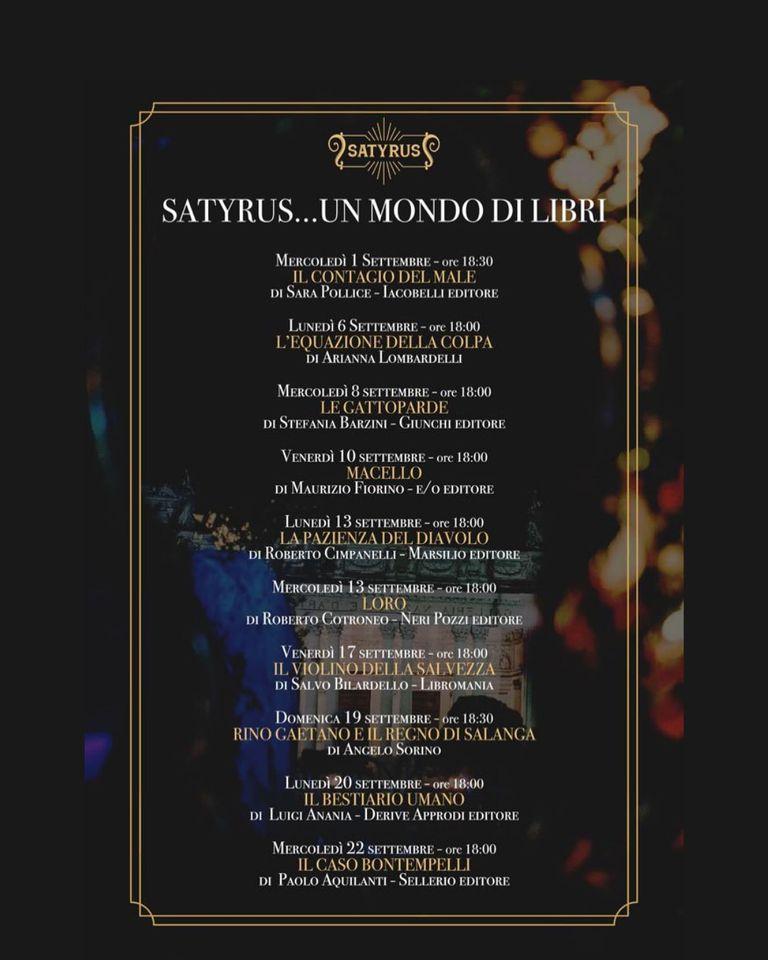 SATYRUS

SATYRUS...UN MONDO DI LIBRI

Mercoledì 1 Settembre - ore 18:30
IL CONTAGIO DEL MALE
di Sara Pollice - Iacobelli editore

Lunedì 6 Settembre - ore 18:00
L'EQUAZIONE DELLA COLPA
di Arianna Lombardelli

Mercoledì 8 settembre - ore 18:00
LE GATTOPARDE
di Stefania Barzini - Giunchi editore

Venerdì 10 settembre - ore 18:00
MACELLO
di Maurizio Fiorino - e/o editore

Lunedì 13 settembre - ore 18:00
LA PAZIENZA DEL DIAVOLO
di Roberto Cimpanelli - Marsilio editore

Mercoledì 13 settembre - ore 18:00
LORO
di Roberto Cotroneo - Neri Pozzi editore

Venerdì 17 settembre - ore 18:00
IL VIOLINO DELLA SALVEZZA
di Salvo Bilardello - Libromania

Domenica 19 settembre - ore 18:30
RINO GAETANO E IL REGNO DI SALANGA
di Angelo Sorino

Lunedì 20 settembre - ore 18:00
IL BESTIARIO UMANO
di Luigi Anania - Derive Approdi editore

Mercoledì 22 settembre - ore 18:00
IL CASO BONTEMPELLI
di Paolo Aquilanti - Sellerio editore